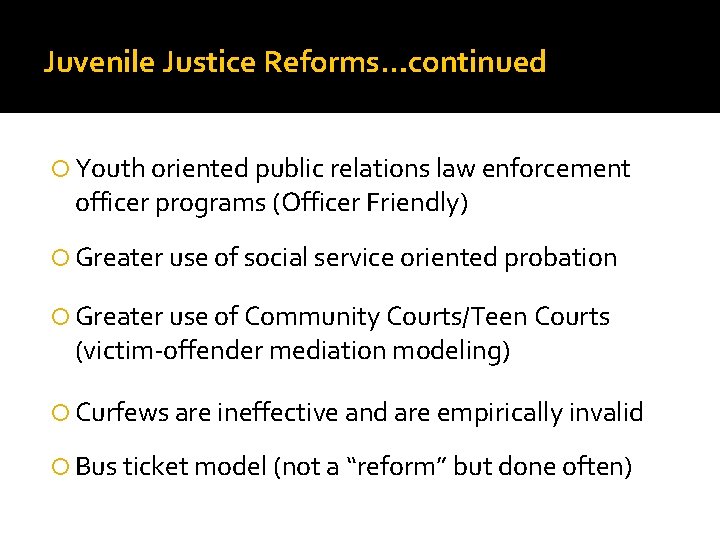 Juvenile Justice Reforms…continued

Youth oriented public relations law enforcement officer programs (Officer Friendly)

Greater use of social service oriented probation

Greater use of Community Courts/Teen Courts (victim-offender mediation modeling)

Curfews are ineffective and are empirically invalid

Bus ticket model (not a “reform” but done often)